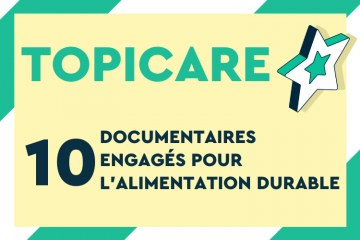 TOPICARE

10 DOCUMENTAIRES ENGAGÉS POUR L'ALIMENTATION DURABLE